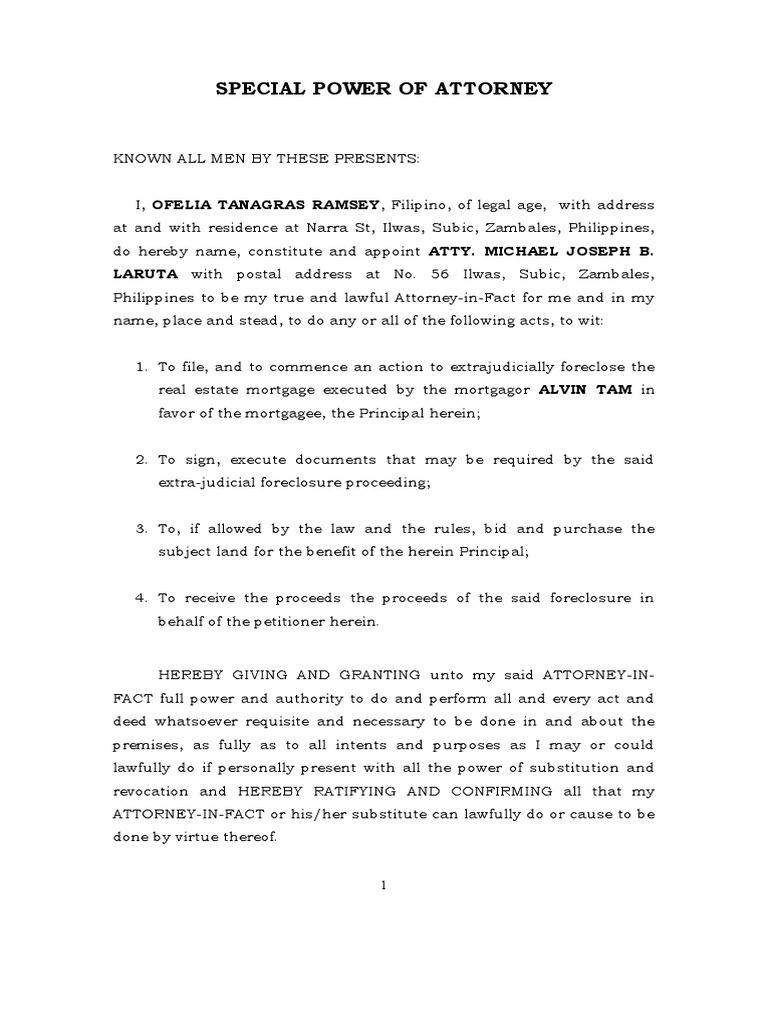 SPECIAL POWER OF ATTORNEY

KNOWN ALL MEN BY THESE PRESENTS:

I, OFELIA TANAGRAS RAMSEY, Filipino, of legal age, with address at and with residence at Narra St, Ilwas, Subic, Zambales, Philippines, do hereby name, constitute and appoint ATTY. MICHAEL JOSEPH B. LARUTA with postal address at No. 56 Ilwas, Subic, Zambales, Philippines to be my true and lawful Attorney-in-Fact for me and in my name, place and stead, to do any or all of the following acts, to wit:

1. To file, and to commence an action to extrajudicially foreclose the real estate mortgage executed by the mortgagor ALVIN TAM in favor of the mortgagee, the Principal herein;

2. To sign, execute documents that may be required by the said extra-judicial foreclosure proceeding;

3. To, if allowed by the law and the rules, bid and purchase the subject land for the benefit of the herein Principal;

4. To receive the proceeds the proceeds of the said foreclosure in behalf of the petitioner herein.

HEREBY GIVING AND GRANTING unto my said ATTORNEY-IN-FACT full power and authority to do and perform all and every act and deed whatsoever requisite and necessary to be done in and about the premises, as fully as to all intents and purposes as I may or could lawfully do if personally present with all the power of substitution and revocation and HEREBY RATIFYING AND CONFIRMING all that my ATTORNEY-IN-FACT or his/her substitute can lawfully do or cause to be done by virtue thereof.

1